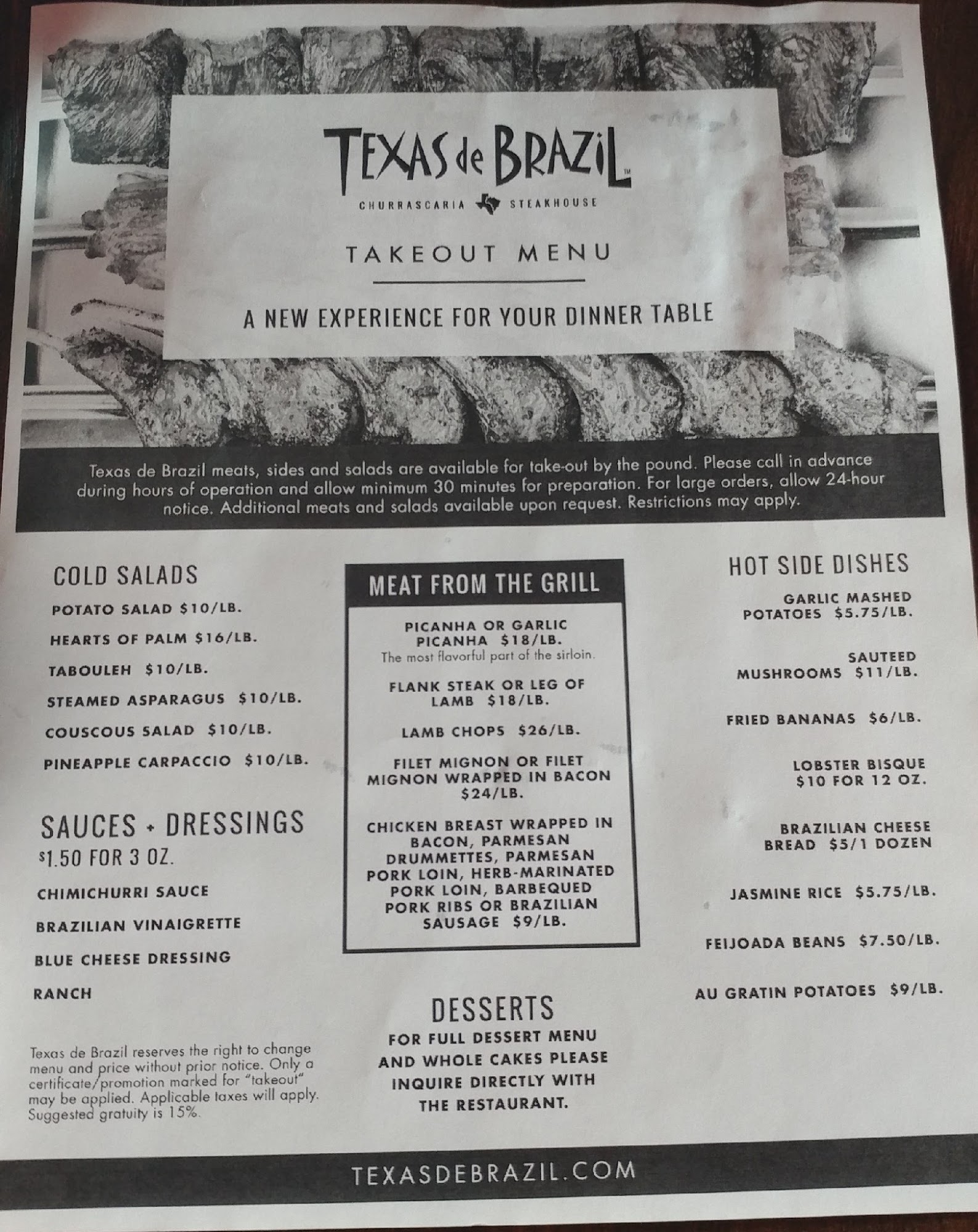 TEXAS de BRAZIL™

CHURRASCARIA STEAKHOUSE

TAKEOUT MENU

A NEW EXPERIENCE FOR YOUR DINNER TABLE

Texas de Brazil meats, sides and salads are available for take-out by the pound. Please call in advance during hours of operation and allow minimum 30 minutes for preparation. For large orders, allow 24-hour notice. Additional meats and salads available upon request. Restrictions may apply.

COLD SALADS

POTATO SALAD $10/LB.

HEARTS OF PALM $16/LB.

TABOULEH $10/LB.

STEAMED ASPARAGUS $10/LB.

COUSCOUS SALAD $10/LB.

PINEAPPLE CARPACCIO $10/LB.

SAUCES + DRESSINGS
$1.50 FOR 3 OZ.

CHIMICHURRI SAUCE

BRAZILIAN VINAIGRETTE

BLUE CHEESE DRESSING

RANCH

Texas de Brazil reserves the right to change menu and price without prior notice. Only a certificate/promotion marked for "takeout" may be applied. Applicable taxes will apply. Suggested gratuity is 15%.

MEAT FROM THE GRILL

PICANHA OR GARLIC PICANHA $18/LB.
The most flavorful part of the sirloin.

FLANK STEAK OR LEG OF LAMB $18/LB.

LAMB CHOPS $26/LB.

FILET MIGNON OR FILET MIGNON WRAPPED IN BACON $24/LB.

CHICKEN BREAST WRAPPED IN BACON, PARMESAN DRUMMETTES, PARMESAN PORK LOIN, HERB-MARINATED PORK LOIN, BARBEQUED PORK RIBS OR BRAZILIAN SAUSAGE $9/LB.

DESSERTS

FOR FULL DESSERT MENU AND WHOLE CAKES PLEASE INQUIRE DIRECTLY WITH THE RESTAURANT.

HOT SIDE DISHES

GARLIC MASHED POTATOES $5.75/LB.

SAUTEED MUSHROOMS $11/LB.

FRIED BANANAS $6/LB.

LOBSTER BISQUE $10 FOR 12 OZ.

BRAZILIAN CHEESE BREAD $5/1 DOZEN

JASMINE RICE $5.75/LB.

FEIJOADA BEANS $7.50/LB.

AU GRATIN POTATOES $9/LB.

TEXASDEBRAZIL.COM